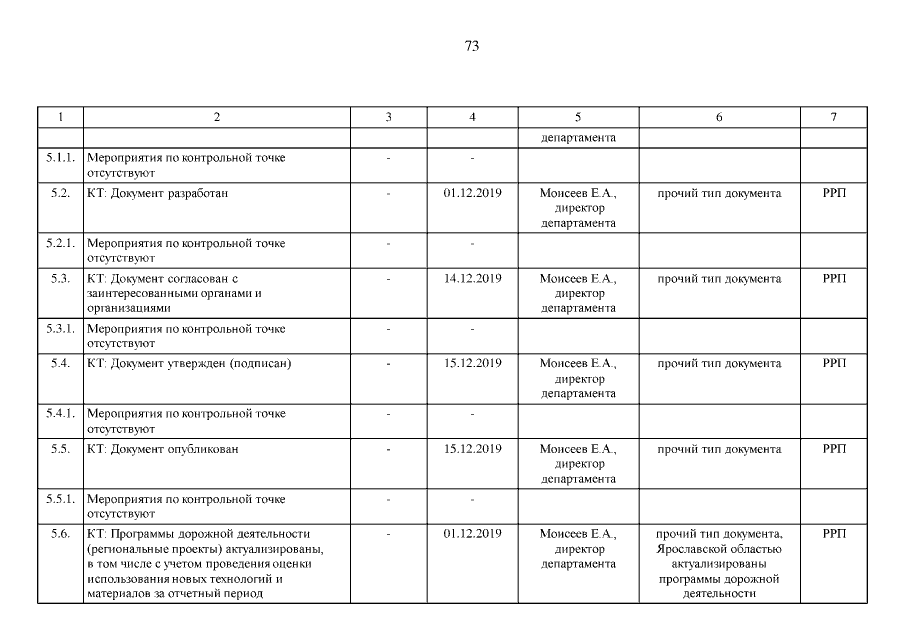 73

| 1 | 2 | 3 | 4 | 5 | 6 | 7 |
|---|---|---|---|---|---|---|
| | | | | департамента | | |
| 5.1.1. | Мероприятия по контрольной точке отсутствуют | - | - | | | |
| 5.2. | КТ: Документ разработан | - | 01.12.2019 | Моисеев Е.А., директор департамента | прочий тип документа | РРП |
| 5.2.1. | Мероприятия по контрольной точке отсутствуют | - | - | | | |
| 5.3. | КТ: Документ согласован с заинтересованными органами и организациями | - | 14.12.2019 | Моисеев Е.А., директор департамента | прочий тип документа | РРП |
| 5.3.1. | Мероприятия по контрольной точке отсутствуют | - | - | | | |
| 5.4. | КТ: Документ утвержден (подписан) | - | 15.12.2019 | Моисеев Е.А., директор департамента | прочий тип документа | РРП |
| 5.4.1. | Мероприятия по контрольной точке отсутствуют | - | - | | | |
| 5.5. | КТ: Документ опубликован | - | 15.12.2019 | Моисеев Е.А., директор департамента | прочий тип документа | РРП |
| 5.5.1. | Мероприятия по контрольной точке отсутствуют | - | - | | | |
| 5.6. | КТ: Программы дорожной деятельности (региональные проекты) актуализированы, в том числе с учетом проведения оценки использования новых технологий и материалов за отчетный период | - | 01.12.2019 | Моисеев Е.А., директор департамента | прочий тип документа, Ярославской областью актуализированы программы дорожной деятельности | РРП |